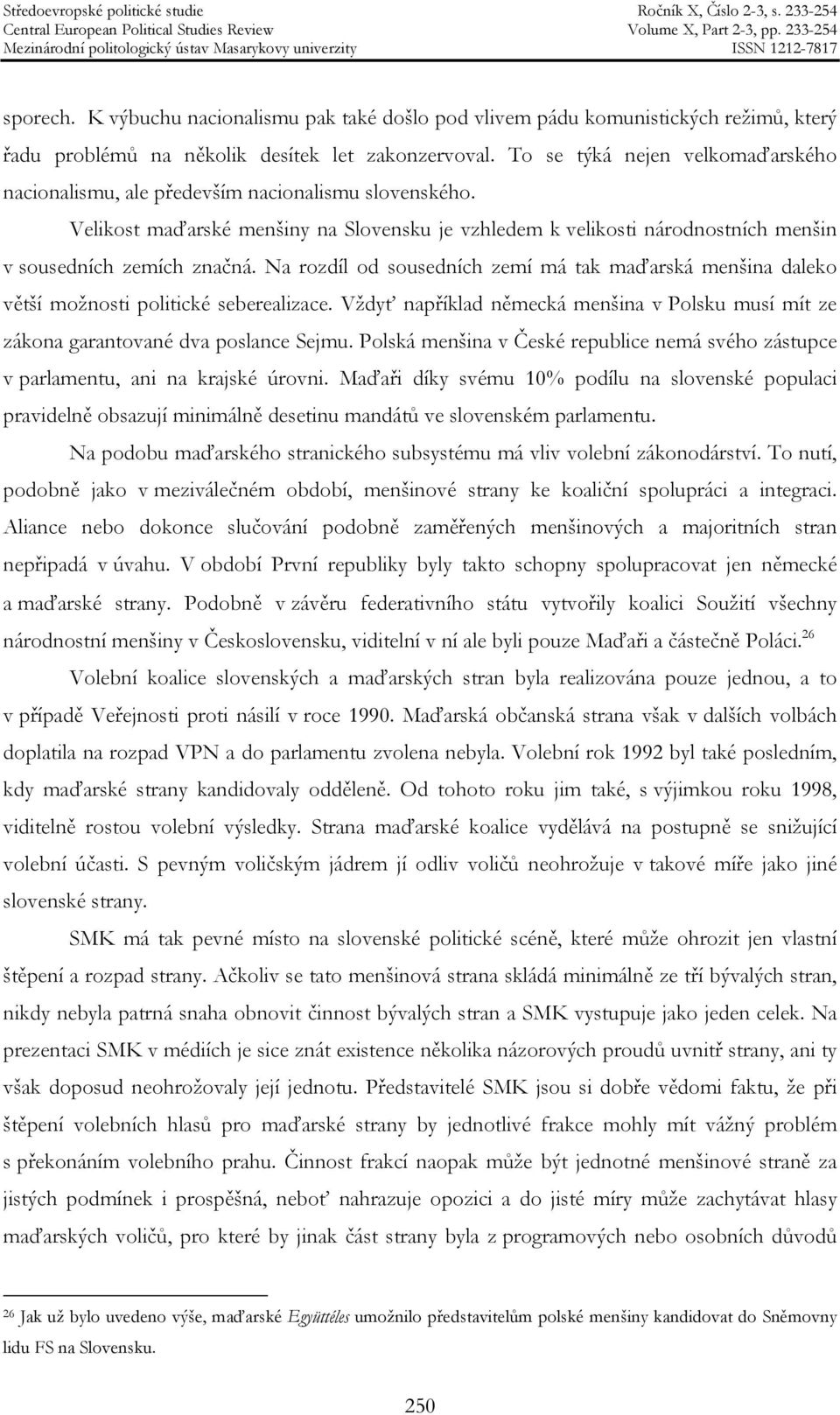 Středoevropské politické studie
Central European Political Studies Review
Mezinárodní politologický ústav Masarykovy univerzity

Ročník X, Číslo 2-3, s. 233-254
Volume X, Part 2-3, pp. 233-254
ISSN 1212-7817

sporech. K výbuchu nacionalismu pak také došlo pod vlivem pádu komunistických režimů, který řadu problémů na několik desítek let zakonzervoval. To se týká nejen velkomaďarského nacionalismu, ale především nacionalismu slovenského.

Velikost maďarské menšiny na Slovensku je vzhledem k velikosti národnostních menšin v sousedních zemích značná. Na rozdíl od sousedních zemí má tak maďarská menšina daleko větší možnosti politické seberealizace. Vždyť například německá menšina v Polsku musí mít ze zákona garantované dva poslance Sejmu. Polská menšina v České republice nemá svého zástupce v parlamentu, ani na krajské úrovni. Maďaři díky svému 10% podílu na slovenské populaci pravidelně obsazují minimálně desetinu mandátů ve slovenském parlamentu.

Na podobu maďarského stranického subsystému má vliv volební zákonodárství. To nutí, podobně jako v meziválečném období, menšinové strany ke koaliční spolupráci a integraci. Aliance nebo dokonce slučování podobně zaměřených menšinových a majoritních stran nepřipadá v úvahu. V období První republiky byly takto schopny spolupracovat jen německé a maďarské strany. Podobně v závěru federativního státu vytvořily koalici Soužití všechny národnostní menšiny v Československu, viditelní v ní ale byli pouze Maďaři a částečně Poláci.$^{26}$

Volební koalice slovenských a maďarských stran byla realizována pouze jednou, a to v případě Veřejnosti proti násilí v roce 1990. Maďarská občanská strana však v dalších volbách doplatila na rozpad VPN a do parlamentu zvolena nebyla. Volební rok 1992 byl také posledním, kdy maďarské strany kandidovaly odděleně. Od tohoto roku jim také, s výjimkou roku 1998, viditelně rostou volební výsledky. Strana maďarské koalice vydělává na postupně se snižující volební účasti. S pevným voličským jádrem jí odliv voličů neohrožuje v takové míře jako jiné slovenské strany.

SMK má tak pevné místo na slovenské politické scéně, které může ohrozit jen vlastní štěpení a rozpad strany. Ačkoliv se tato menšinová strana skládá minimálně ze tří bývalých stran, nikdy nebyla patrná snaha obnovit činnost bývalých stran a SMK vystupuje jako jeden celek. Na prezentaci SMK v médiích je sice znát existence několika názorových proudů uvnitř strany, ani ty však doposud neohrožovaly její jednotu. Představitelé SMK jsou si dobře vědomi faktu, že při štěpení volebních hlasů pro maďarské strany by jednotlivé frakce mohly mít vážný problém s překonáním volebního prahu. Činnost frakcí naopak může být jednotné menšinové straně za jistých podmínek i prospěšná, neboť nahrazuje opozici a do jisté míry může zachytávat hlasy maďarských voličů, pro které by jinak část strany byla z programových nebo osobních důvodů

$^{26}$ Jak už bylo uvedeno výše, maďarské Együttéles umožnilo představitelům polské menšiny kandidovat do Sněmovny lidu FS na Slovensku.

250